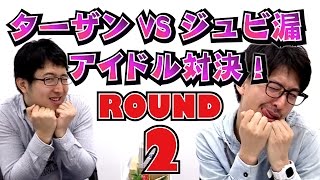 ターザン VS ジュビ漏
アイドル対決！
ROUND
2